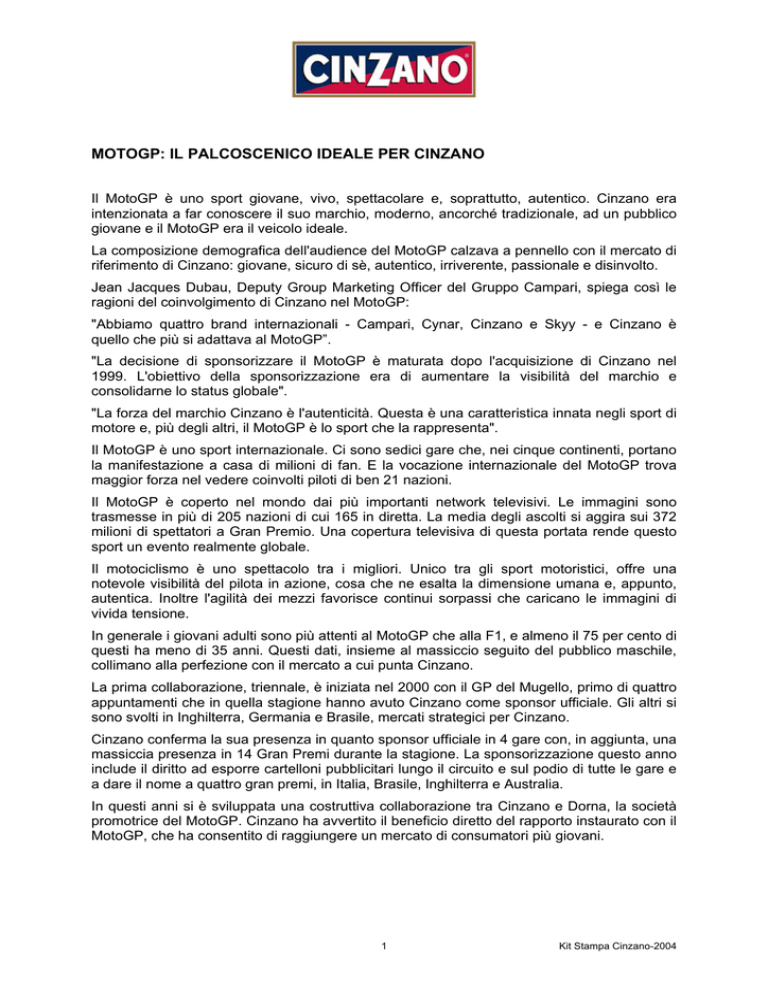 CINZANO

MOTOGP: IL PALCOSCENICO IDEALE PER CINZANO

Il MotoGP è uno sport giovane, vivo, spettacolare e, soprattutto, autentico. Cinzano era intenzionata a far conoscere il suo marchio, moderno, ancorché tradizionale, ad un pubblico giovane e il MotoGP era il veicolo ideale.

La composizione demografica dell'audience del MotoGP calzava a pennello con il mercato di riferimento di Cinzano: giovane, sicuro di sè, autentico, irriverente, passionale e disinvolto.

Jean Jacques Dubau, Deputy Group Marketing Officer del Gruppo Campari, spiega così le ragioni del coinvolgimento di Cinzano nel MotoGP:

"Abbiamo quattro brand internazionali - Campari, Cynar, Cinzano e Skyy - e Cinzano è quello che più si adattava al MotoGP".

"La decisione di sponsorizzare il MotoGP è maturata dopo l'acquisizione di Cinzano nel 1999. L'obiettivo della sponsorizzazione era di aumentare la visibilità del marchio e consolidarne lo status globale".

"La forza del marchio Cinzano è l'autenticità. Questa è una caratteristica innata negli sport di motore e, più degli altri, il MotoGP è lo sport che la rappresenta".

Il MotoGP è uno sport internazionale. Ci sono sedici gare che, nei cinque continenti, portano la manifestazione a casa di milioni di fan. E la vocazione internazionale del MotoGP trova maggior forza nel vedere coinvolti piloti di ben 21 nazioni.

Il MotoGP è coperto nel mondo dai più importanti network televisivi. Le immagini sono trasmesse in più di 205 nazioni di cui 165 in diretta. La media degli ascolti si aggira sui 372 milioni di spettatori a Gran Premio. Una copertura televisiva di questa portata rende questo sport un evento realmente globale.

Il motociclismo è uno spettacolo tra i migliori. Unico tra gli sport motoristici, offre una notevole visibilità del pilota in azione, cosa che ne esalta la dimensione umana e, appunto, autentica. Inoltre l'agilità dei mezzi favorisce continui sorpassi che caricano le immagini di vivida tensione.

In generale i giovani adulti sono più attenti al MotoGP che alla F1, e almeno il 75 per cento di questi ha meno di 35 anni. Questi dati, insieme al massiccio seguito del pubblico maschile, collimano alla perfezione con il mercato a cui punta Cinzano.

La prima collaborazione, triennale, è iniziata nel 2000 con il GP del Mugello, primo di quattro appuntamenti che in quella stagione hanno avuto Cinzano come sponsor ufficiale. Gli altri si sono svolti in Inghilterra, Germania e Brasile, mercati strategici per Cinzano.

Cinzano conferma la sua presenza in quanto sponsor ufficiale in 4 gare con, in aggiunta, una massiccia presenza in 14 Gran Premi durante la stagione. La sponsorizzazione questo anno include il diritto ad esporre cartelloni pubblicitari lungo il circuito e sul podio di tutte le gare e a dare il nome a quattro gran premi, in Italia, Brasile, Inghilterra e Australia.

In questi anni si è sviluppata una costruttiva collaborazione tra Cinzano e Dorna, la società promotrice del MotoGP. Cinzano ha avvertito il beneficio diretto del rapporto instaurato con il MotoGP, che ha consentito di raggiungere un mercato di consumatori più giovani.

1

Kit Stampa Cinzano-2004